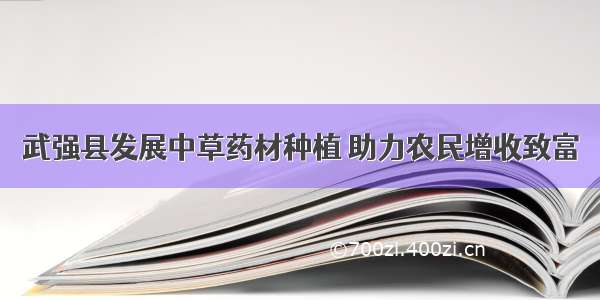 武强县发展中草药材种植 助力农民增收致富

©700zi.400zi.cn